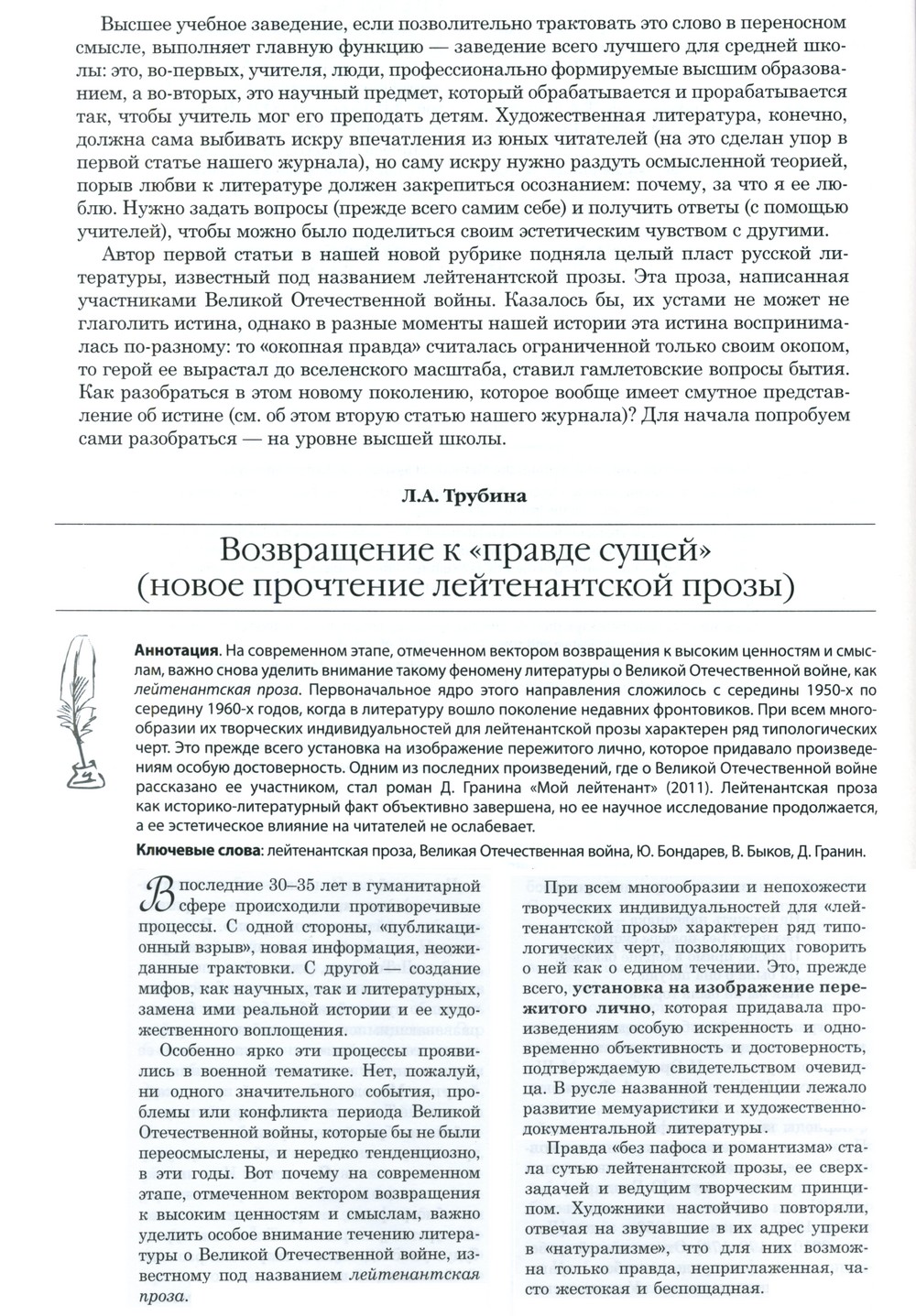 Высшее учебное заведение, если позволительно трактовать это слово в переносном смысле, выполняет главную функцию — заведение всего лучшего для средней школы: это, во-первых, учителя, люди, профессионально формируемые высшим образованием, а во-вторых, это научный предмет, который обрабатывается и прорабатывается так, чтобы учитель мог его преподать детям. Художественная литература, конечно, должна сама выбивать искру впечатления из юных читателей (на это сделан упор в первой статье нашего журнала), но саму искру нужно раздуть осмысленной теорией, порыв любви к литературе должен закрепиться осознанием: почему, за что я ее люблю. Нужно задать вопросы (прежде всего самим себе) и получить ответы (с помощью учителей), чтобы можно было поделиться своим эстетическим чувством с другими.

Автор первой статьи в нашей новой рубрике подняла целый пласт русской литературы, известный под названием лейтенантской прозы. Эта проза, написанная участниками Великой Отечественной войны. Казалось бы, их устами не может не глаголить истина, однако в разные моменты нашей истории эта истина воспринималась по-разному: то «окопная правда» считалась ограниченной только своим окопом, то герой ее вырастал до вселенского масштаба, ставил гамлетовские вопросы бытия. Как разобраться в этом новому поколению, которое вообще имеет смутное представление об истине (см. об этом вторую статью нашего журнала)? Для начала попробуем сами разобраться — на уровне высшей школы.

Л.А. Трубина

Возвращение к «правде сущей» (новое прочтение лейтенантской прозы)

Аннотация. На современном этапе, отмеченном вектором возвращения к высоким ценностям и смыслам, важно снова уделить внимание такому феномену литературы о Великой Отечественной войне, как лейтенантская проза. Первоначальное ядро этого направления сложилось с середины 1950-х по середину 1960-х годов, когда в литературу вошло поколение недавних фронтовиков. При всем многообразии их творческих индивидуальностей для лейтенантской прозы характерен ряд типологических черт. Это прежде всего установка на изображение пережитого лично, которое придавало произведениям особую достоверность. Одним из последних произведений, где о Великой Отечественной войне рассказано ее участником, стал роман Д. Гранина «Мой лейтенант» (2011). Лейтенантская проза как историко-литературный факт объективно завершена, но ее научное исследование продолжается, а ее эстетическое влияние на читателей не ослабевает.

Ключевые слова: лейтенантская проза, Великая Отечественная война, Ю. Бондарев, В. Быков, Д. Гранин.

В последние 30–35 лет в гуманитарной сфере происходили противоречивые процессы. С одной стороны, «публикационный взрыв», новая информация, неожиданные трактовки. С другой — создание мифов, как научных, так и литературных, замена ими реальной истории и ее художественного воплощения.

Особенно ярко эти процессы проявились в военной тематике. Нет, пожалуй, ни одного значительного события, проблемы или конфликта периода Великой Отечественной войны, которые бы не были переосмыслены, и нередко тенденциозно, в эти годы. Вот почему на современном этапе, отмеченном вектором возвращения к высоким ценностям и смыслам, важно уделить особое внимание течению литературы о Великой Отечественной войне, известному под названием лейтенантская проза.

При всем многообразии и непохожести творческих индивидуальностей для «лейтенантской прозы» характерен ряд типологических черт, позволяющих говорить о ней как о едином течении. Это, прежде всего, установка на изображение пережитого лично, которая придавала произведениям особую искренность и одновременно объективность и достоверность, подтверждаемую свидетельством очевидца. В русле названной тенденции лежало развитие мемуаристики и художественно-документальной литературы.

Правда «без пафоса и романтизма» стала сутью лейтенантской прозы, ее сверхзадачей и ведущим творческим принципом. Художники настойчиво повторяли, отвечая на звучавшие в их адрес упреки в «натурализме», что для них возможна только правда, неприглаженная, часто жестокая и беспощадная.